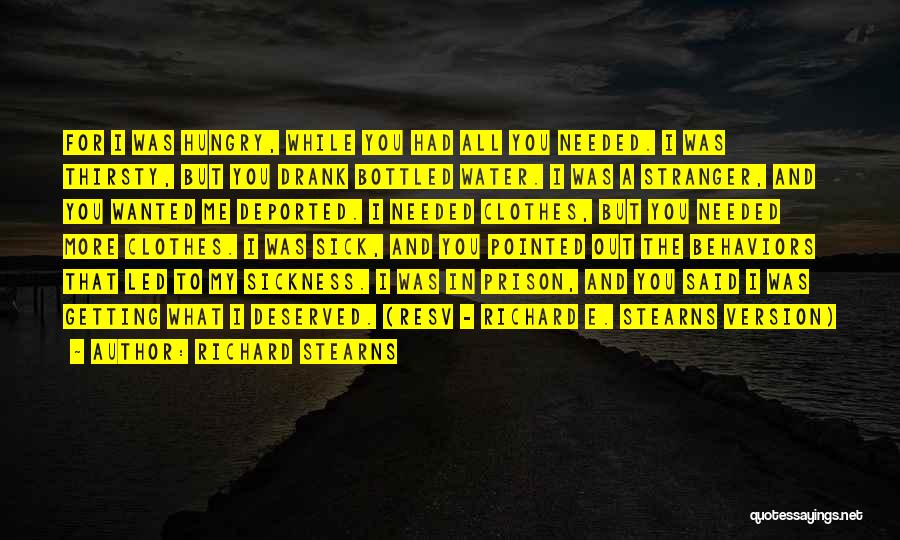 FOR I WAS HUNGRY, WHILE YOU HAD ALL YOU NEEDED. I WAS THIRSTY, BUT YOU DRANK BOTTLED WATER. I WAS A STRANGER, AND YOU WANTED ME DEPORTED. I NEEDED CLOTHES, BUT YOU NEEDED MORE CLOTHES. I WAS SICK, AND YOU POINTED OUT THE BEHAVIORS THAT LED TO MY SICKNESS. I WAS IN PRISON, AND YOU SAID I WAS GETTING WHAT I DESERVED. (RESV - RICHARD E. STEARNS VERSION)

- AUTHOR: RICHARD STEARNS

quotessayings.net